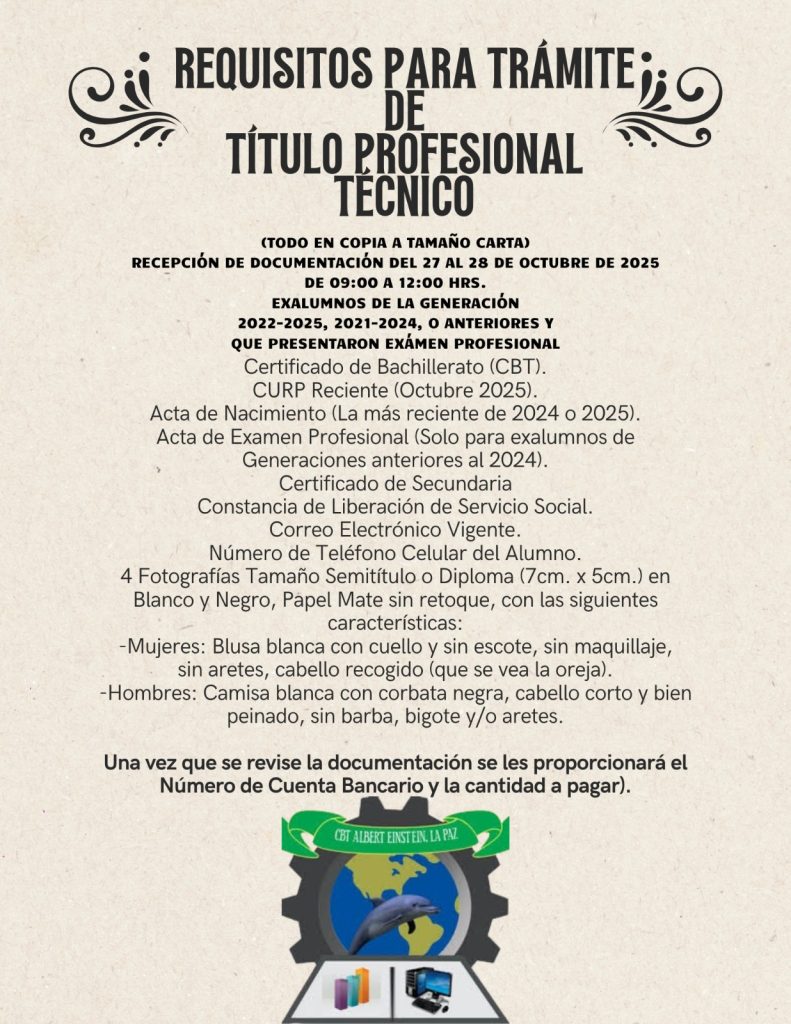 REQUISITOS PARA TRÁMITE DE TÍTULO PROFESIONAL TÉCNICO

(TODO EN COPIA A TAMAÑO CARTA)
RECEPCIÓN DE DOCUMENTACIÓN DEL 27 AL 28 DE OCTUBRE DE 2025 DE 09:00 A 12:00 HRS.
EXALUMNOS DE LA GENERACIÓN 2022-2025, 2021-2024, O ANTERIORES Y QUE PRESENTARON EXÁMEN PROFESIONAL

Certificado de Bachillerato (CBT).
CURP Reciente (Octubre 2025).
Acta de Nacimiento (La más reciente de 2024 o 2025).
Acta de Examen Profesional (Solo para exalumnos de Generaciones anteriores al 2024).
Certificado de Secundaria
Constancia de Liberación de Servicio Social.
Correo Electrónico Vigente.
Número de Teléfono Celular del Alumno.
4 Fotografías Tamaño Semitítulo o Diploma (7cm. x 5cm.) en Blanco y Negro, Papel Mate sin retoque, con las siguientes características:
-Mujeres: Blusa blanca con cuello y sin escote, sin maquillaje, sin aretes, cabello recogido (que se vea la oreja).
-Hombres: Camisa blanca con corbata negra, cabello corto y bien peinado, sin barba, bigote y/o aretes.

Una vez que se revise la documentación se les proporcionará el Número de Cuenta Bancario y la cantidad a pagar).

CBT ALBERT EINSTEIN, LA PAZ